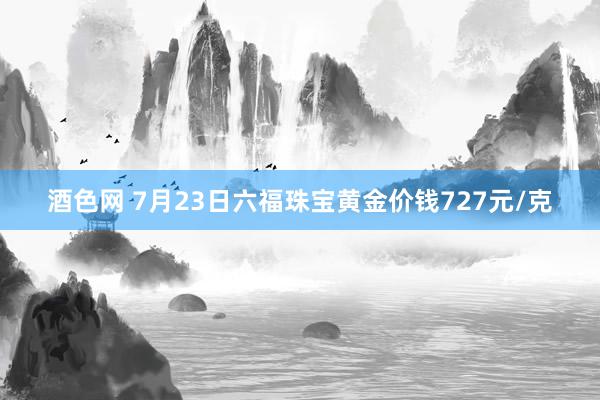 酒色网 7月23日六福珠宝黄金价钱727元/克